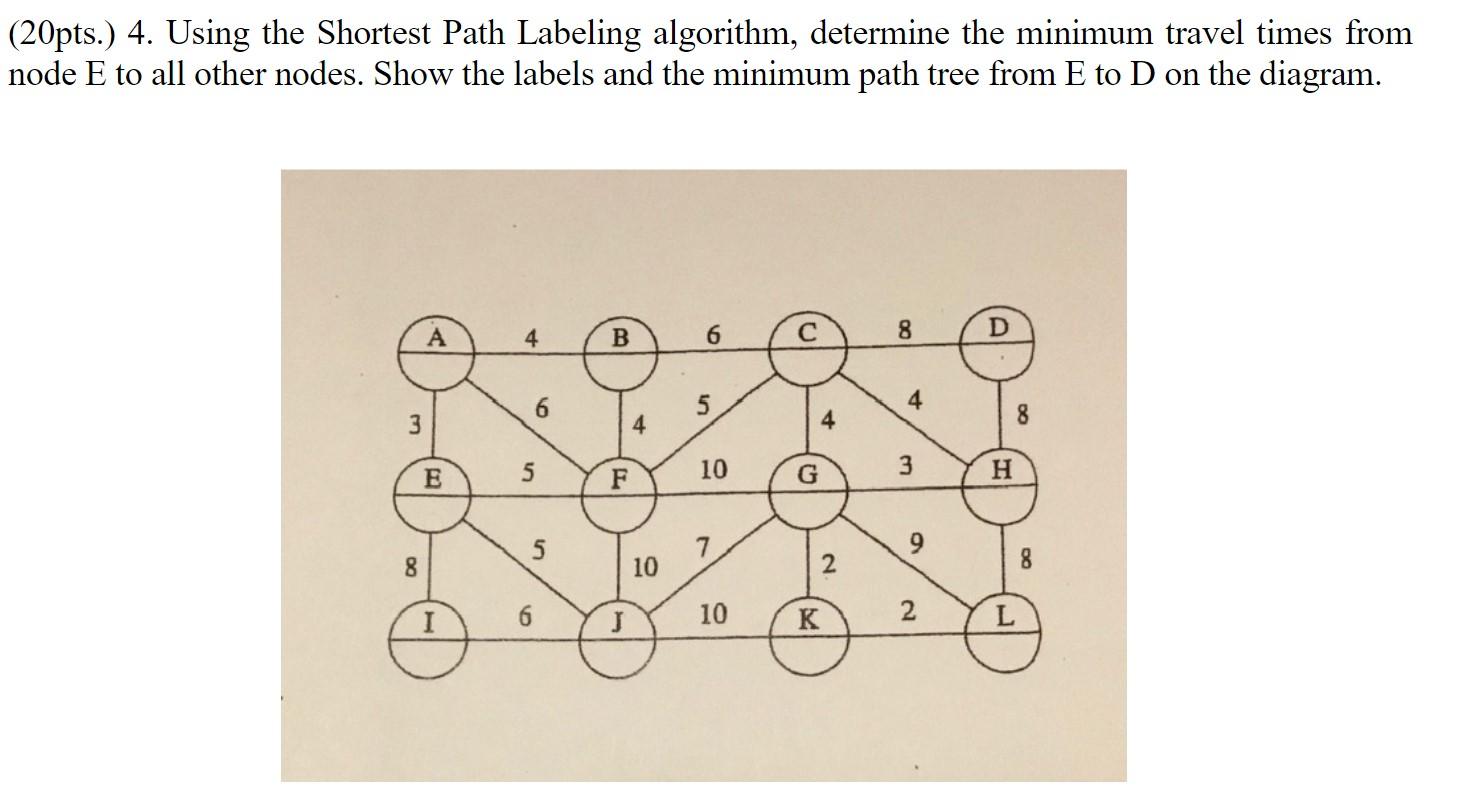 (20pts.) 4. Using the Shortest Path Labeling algorithm, determine the minimum travel times from node E to all other nodes. Show the labels and the minimum path tree from E to D on the diagram.

A 4 B 6 C 8 D
3 6 4 5 4 4 8
E 5 F 10 G 3 H
8 5 10 7 2 9 8
I 6 J 10 K 2 L